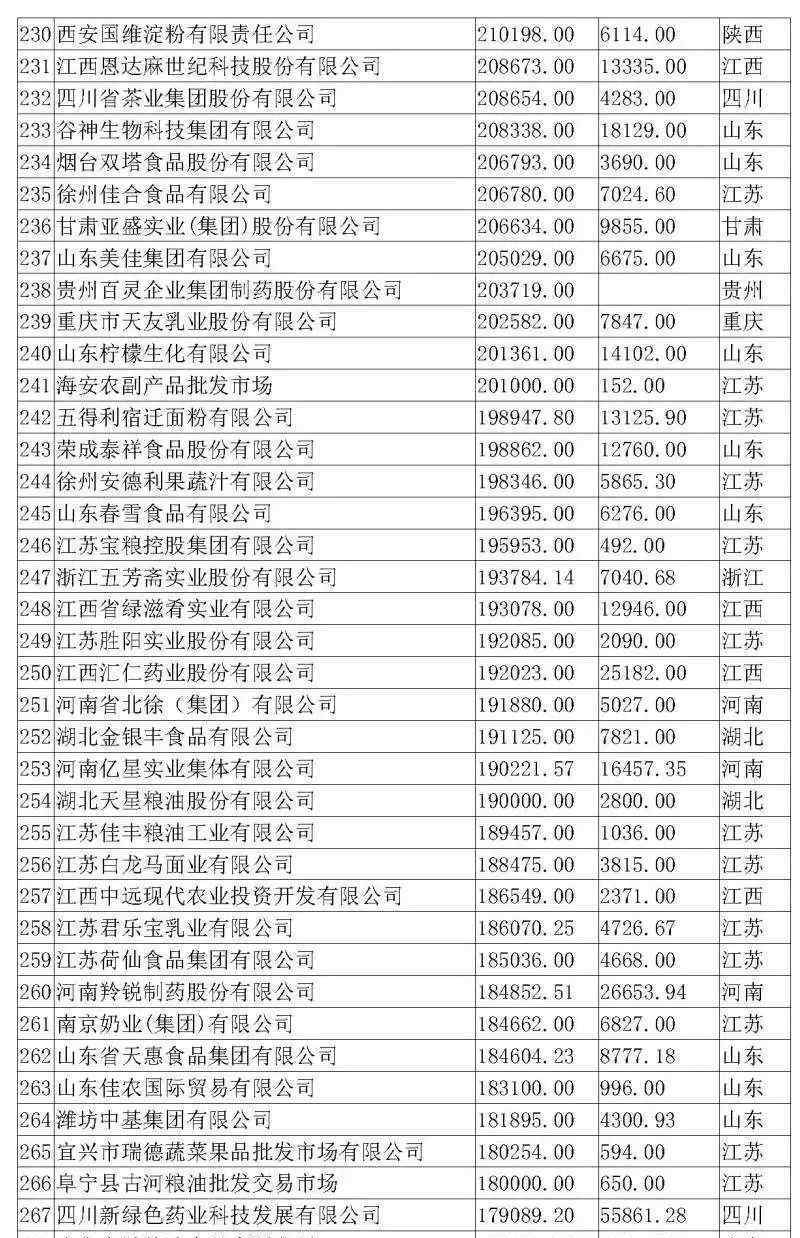 | 230 | 西安国维淀粉有限责任公司 | 210198.00 | 6114.00 | 陕西 |
|---|---|---|---|---|
| 231 | 江西恩达麻世纪科技股份有限公司 | 208673.00 | 13335.00 | 江西 |
| 232 | 四川省茶业集团股份有限公司 | 208654.00 | 4283.00 | 四川 |
| 233 | 谷神生物科技集团有限公司 | 208338.00 | 18129.00 | 山东 |
| 234 | 烟台双塔食品股份有限公司 | 206793.00 | 3690.00 | 山东 |
| 235 | 徐州佳合食品有限公司 | 206780.00 | 7024.60 | 江苏 |
| 236 | 甘肃亚盛实业(集团)股份有限公司 | 206634.00 | 9855.00 | 甘肃 |
| 237 | 山东美佳集团有限公司 | 205029.00 | 6675.00 | 山东 |
| 238 | 贵州百灵企业集团制药股份有限公司 | 203719.00 | | 贵州 |
| 239 | 重庆市天友乳业股份有限公司 | 202582.00 | 7847.00 | 重庆 |
| 240 | 山东柠檬生化有限公司 | 201361.00 | 14102.00 | 山东 |
| 241 | 海安农副产品批发市场 | 201000.00 | 152.00 | 江苏 |
| 242 | 五得利宿迁面粉有限公司 | 198947.80 | 13125.90 | 江苏 |
| 243 | 荣成泰祥食品股份有限公司 | 198862.00 | 12760.00 | 山东 |
| 244 | 徐州安德利果蔬汁有限公司 | 198346.00 | 5865.30 | 江苏 |
| 245 | 山东春雪食品有限公司 | 196395.00 | 6276.00 | 山东 |
| 246 | 江苏宝粮控股集团有限公司 | 195953.00 | 492.00 | 江苏 |
| 247 | 浙江五芳斋实业股份有限公司 | 193784.14 | 7040.68 | 浙江 |
| 248 | 江西省绿滋肴实业有限公司 | 193078.00 | 12946.00 | 江西 |
| 249 | 江苏胜阳实业股份有限公司 | 192085.00 | 2090.00 | 江苏 |
| 250 | 江西汇仁药业股份有限公司 | 192023.00 | 25182.00 | 江西 |
| 251 | 河南省北徐（集团）有限公司 | 191880.00 | 5027.00 | 河南 |
| 252 | 湖北金银丰食品有限公司 | 191125.00 | 7821.00 | 湖北 |
| 253 | 河南亿星实业集体有限公司 | 190221.57 | 16457.35 | 河南 |
| 254 | 湖北天星粮油股份有限公司 | 190000.00 | 2800.00 | 湖北 |
| 255 | 江苏佳丰粮油工业有限公司 | 189457.00 | 1036.00 | 江苏 |
| 256 | 江苏白龙马面业有限公司 | 188475.00 | 3815.00 | 江苏 |
| 257 | 江西中远现代农业投资开发有限公司 | 186549.00 | 2371.00 | 江西 |
| 258 | 江苏君乐宝乳业有限公司 | 186070.25 | 4726.67 | 江苏 |
| 259 | 江苏荷仙食品集团有限公司 | 185036.00 | 4668.00 | 江苏 |
| 260 | 河南羚锐制药股份有限公司 | 184852.51 | 26653.94 | 河南 |
| 261 | 南京奶业(集团)有限公司 | 184662.00 | 6827.00 | 江苏 |
| 262 | 山东省天惠食品集团有限公司 | 184604.23 | 8777.18 | 山东 |
| 263 | 山东佳农国际贸易有限公司 | 183100.00 | 996.00 | 山东 |
| 264 | 潍坊中基集团有限公司 | 181895.00 | 4300.93 | 山东 |
| 265 | 宜兴市瑞德蔬菜果品批发市场有限公司 | 180254.00 | 594.00 | 江苏 |
| 266 | 阜宁县古河粮油批发交易市场 | 180000.00 | 650.00 | 江苏 |
| 267 | 四川新绿色药业科技发展有限公司 | 179089.20 | 55861.28 | 四川 |